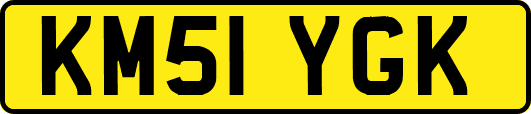 KM51 YGK